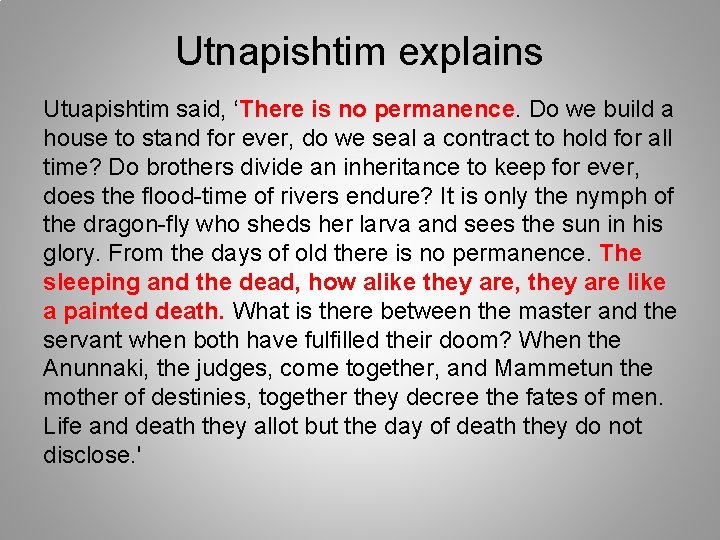 Utnapishtim explains

Utuapishtim said, ‘There is no permanence. Do we build a house to stand for ever, do we seal a contract to hold for all time? Do brothers divide an inheritance to keep for ever, does the flood-time of rivers endure? It is only the nymph of the dragon-fly who sheds her larva and sees the sun in his glory. From the days of old there is no permanence. The sleeping and the dead, how alike they are, they are like a painted death. What is there between the master and the servant when both have fulfilled their doom? When the Anunnaki, the judges, come together, and Mammetun the mother of destinies, together they decree the fates of men. Life and death they allot but the day of death they do not disclose.'